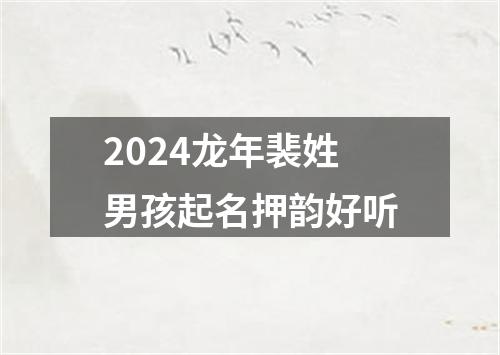 2024龙年裴姓
男孩起名押韵好听